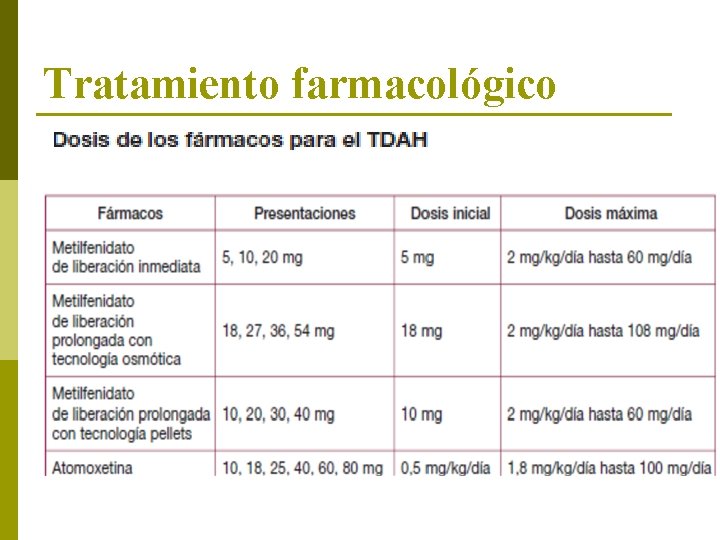 Tratamiento farmacológico

Dosis de los fármacos para el TDAH

| Fármacos | Presentaciones | Dosis inicial | Dosis máxima |
|---|---|---|---|
| Metilfenidato de liberación inmediata | 5, 10, 20 mg | 5 mg | 2 mg/kg/día hasta 60 mg/día |
| Metilfenidato de liberación prolongada con tecnología osmótica | 18, 27, 36, 54 mg | 18 mg | 2 mg/kg/día hasta 108 mg/día |
| Metilfenidato de liberación prolongada con tecnología pellets | 10, 20, 30, 40 mg | 10 mg | 2 mg/kg/día hasta 60 mg/día |
| Atomoxetina | 10, 18, 25, 40, 60, 80 mg | 0,5 mg/kg/día | 1,8 mg/kg/día hasta 100 mg/día |